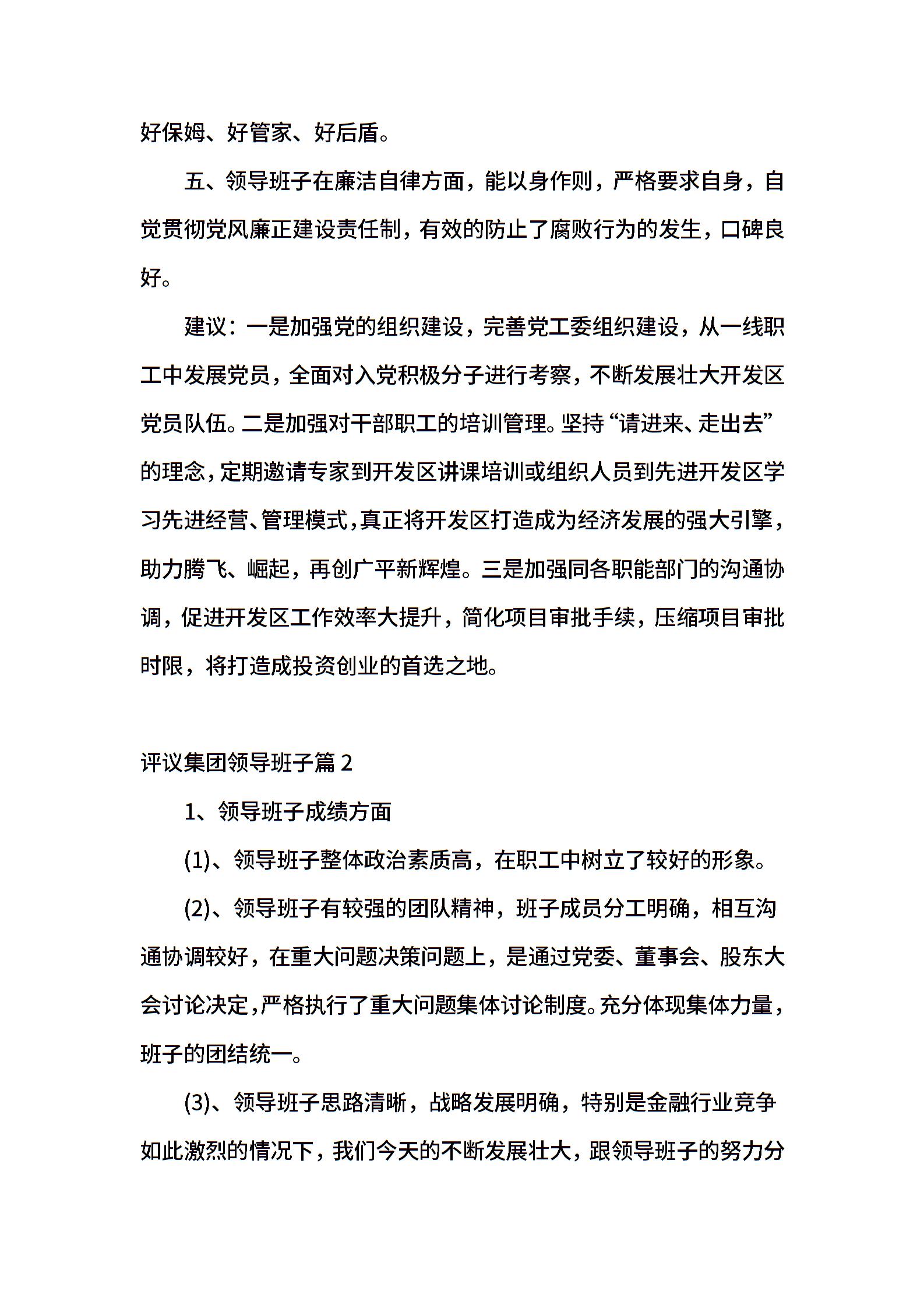 好保姆、好管家、好后盾。

五、领导班子在廉洁自律方面，能以身作则，严格要求自身，自觉贯彻党风廉正建设责任制，有效的防止了腐败行为的发生，口碑良好。

建议：一是加强党的组织建设，完善党工委组织建设，从一线职工中发展党员，全面对入党积极分子进行考察，不断发展壮大开发区党员队伍。二是加强对干部职工的培训管理。坚持“请进来、走出去”的理念，定期邀请专家到开发区讲课培训或组织人员到先进开发区学习先进经营、管理模式，真正将开发区打造成为经济发展的强大引擎，助力腾飞、崛起，再创广平新辉煌。三是加强同各职能部门的沟通协调，促进开发区工作效率大提升，简化项目审批手续，压缩项目审批时限，将打造成投资创业的首选之地。

评议集团领导班子篇 2

1、领导班子成绩方面

(1)、领导班子整体政治素质高，在职工中树立了较好的形象。

(2)、领导班子有较强的团队精神，班子成员分工明确，相互沟通协调较好，在重大问题决策问题上，是通过党委、董事会、股东大会讨论决定，严格执行了重大问题集体讨论制度。充分体现集体力量，班子的团结统一。

(3)、领导班子思路清晰，战略发展明确，特别是金融行业竞争如此激烈的情况下，我们今天的不断发展壮大，跟领导班子的努力分